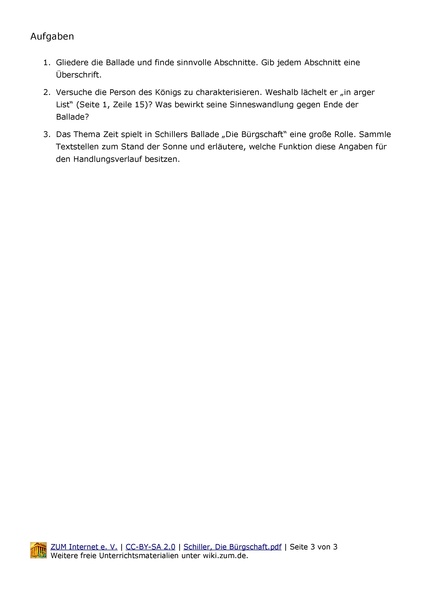 Aufgaben

1. Gliedere die Ballade und finde sinnvolle Abschnitte. Gib jedem Abschnitt eine Überschrift.

2. Versuche die Person des Königs zu charakterisieren. Weshalb lächelt er „in arger List“ (Seite 1, Zeile 15)? Was bewirkt seine Sinneswandlung gegen Ende der Ballade?

3. Das Thema Zeit spielt in Schillers Ballade „Die Bürgschaft“ eine große Rolle. Sammle Textstellen zum Stand der Sonne und erläutere, welche Funktion diese Angaben für den Handlungsverlauf besitzen.

ZUM Internet e. V. | CC-BY-SA 2.0 | Schiller, Die Bürgschaft.pdf | Seite 3 von 3
Weitere freie Unterrichtsmaterialien unter wiki.zum.de.